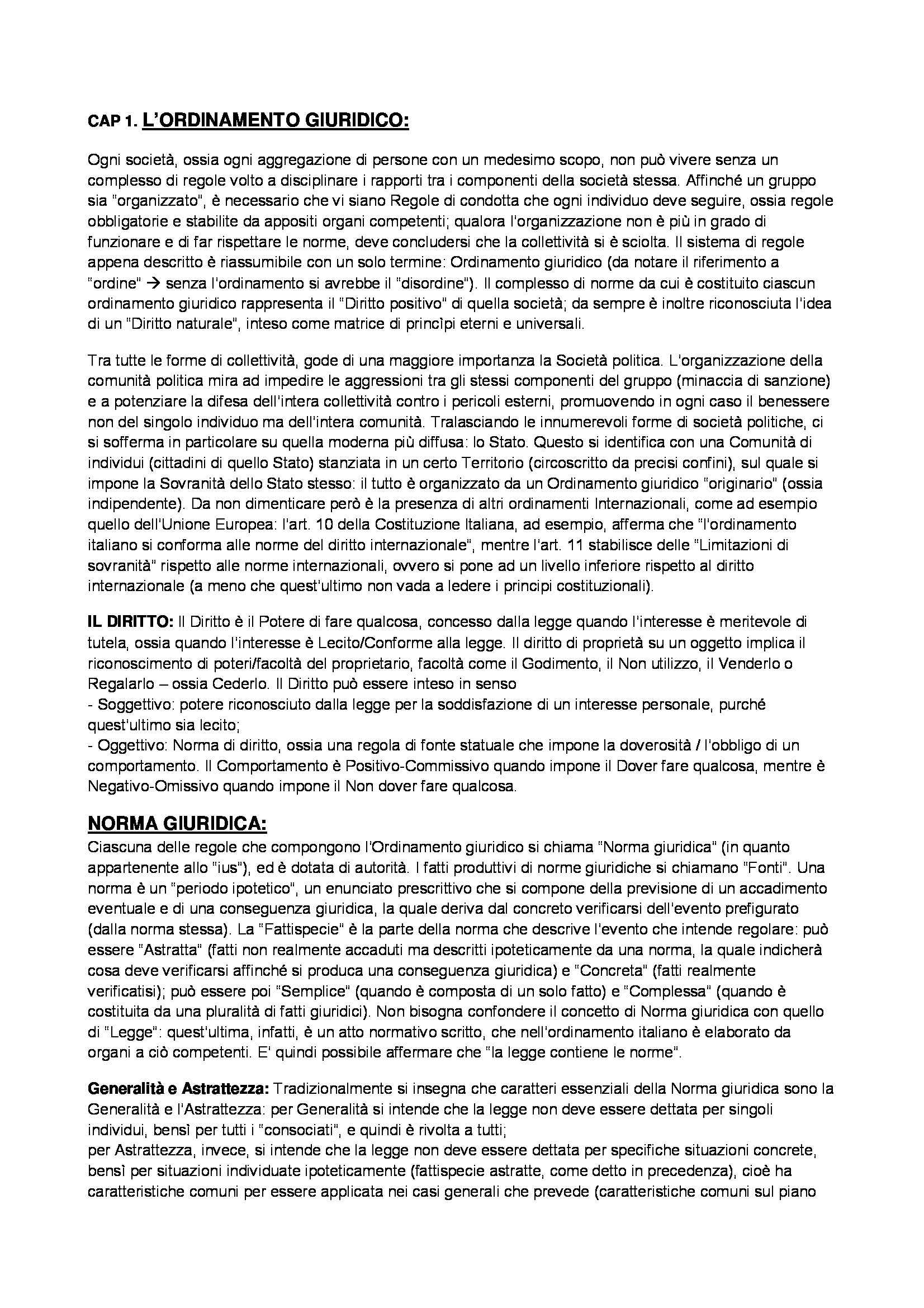 CAP 1. L'ORDINAMENTO GIURIDICO:

Ogni società, ossia ogni aggregazione di persone con un medesimo scopo, non può vivere senza un complesso di regole volto a disciplinare i rapporti tra i componenti della società stessa. Affinché un gruppo sia "organizzato", è necessario che vi siano Regole di condotta che ogni individuo deve seguire, ossia regole obbligatorie e stabilite da appositi organi competenti; qualora l'organizzazione non è più in grado di funzionare e di far rispettare le norme, deve concludersi che la collettività si è sciolta. Il sistema di regole appena descritto è riassumibile con un solo termine: Ordinamento giuridico (da notare il riferimento a "ordine" → senza l'ordinamento si avrebbe il "disordine"). Il complesso di norme da cui è costituito ciascun ordinamento giuridico rappresenta il "Diritto positivo" di quella società; da sempre è inoltre riconosciuta l'idea di un "Diritto naturale", inteso come matrice di princìpi eterni e universali.

Tra tutte le forme di collettività, gode di una maggiore importanza la Società politica. L'organizzazione della comunità politica mira ad impedire le aggressioni tra gli stessi componenti del gruppo (minaccia di sanzione) e a potenziare la difesa dell'intera collettività contro i pericoli esterni, promuovendo in ogni caso il benessere non del singolo individuo ma dell'intera comunità. Tralasciando le innumerevoli forme di società politiche, ci si sofferma in particolare su quella moderna più diffusa: lo Stato. Questo si identifica con una Comunità di individui (cittadini di quello Stato) stanziata in un certo Territorio (circoscritto da precisi confini), sul quale si impone la Sovranità dello Stato stesso: il tutto è organizzato da un Ordinamento giuridico "originario" (ossia indipendente). Da non dimenticare però è la presenza di altri ordinamenti Internazionali, come ad esempio quello dell'Unione Europea: l'art. 10 della Costituzione Italiana, ad esempio, afferma che "l'ordinamento italiano si conforma alle norme del diritto internazionale", mentre l'art. 11 stabilisce delle "Limitazioni di sovranità" rispetto alle norme internazionali, ovvero si pone ad un livello inferiore rispetto al diritto internazionale (a meno che quest'ultimo non vada a ledere i principi costituzionali).

IL DIRITTO: Il Diritto è il Potere di fare qualcosa, concesso dalla legge quando l'interesse è meritevole di tutela, ossia quando l'interesse è Lecito/Conforme alla legge. Il diritto di proprietà su un oggetto implica il riconoscimento di poteri/facoltà del proprietario, facoltà come il Godimento, il Non utilizzo, il Venderlo o Regalarlo – ossia Cederlo. Il Diritto può essere inteso in senso
- Soggettivo: potere riconosciuto dalla legge per la soddisfazione di un interesse personale, purché quest'ultimo sia lecito;
- Oggettivo: Norma di diritto, ossia una regola di fonte statuale che impone la doverosità / l'obbligo di un comportamento. Il Comportamento è Positivo-Commissivo quando impone il Dover fare qualcosa, mentre è Negativo-Omissivo quando impone il Non dover fare qualcosa.

NORMA GIURIDICA:
Ciascuna delle regole che compongono l'Ordinamento giuridico si chiama "Norma giuridica" (in quanto appartenente allo "ius"), ed è dotata di autorità. I fatti produttivi di norme giuridiche si chiamano "Fonti". Una norma è un "periodo ipotetico", un enunciato prescrittivo che si compone della previsione di un accadimento eventuale e di una conseguenza giuridica, la quale deriva dal concreto verificarsi dell'evento prefigurato (dalla norma stessa). La "Fattispecie" è la parte della norma che descrive l'evento che intende regolare: può essere "Astratta" (fatti non realmente accaduti ma descritti ipoteticamente da una norma, la quale indicherà cosa deve verificarsi affinché si produca una conseguenza giuridica) e "Concreta" (fatti realmente verificatisi); può essere poi "Semplice" (quando è composta di un solo fatto) e "Complessa" (quando è costituita da una pluralità di fatti giuridici). Non bisogna confondere il concetto di Norma giuridica con quello di "Legge": quest'ultima, infatti, è un atto normativo scritto, che nell'ordinamento italiano è elaborato da organi a ciò competenti. E' quindi possibile affermare che "la legge contiene le norme".

Generalità e Astrattezza: Tradizionalmente si insegna che caratteri essenziali della Norma giuridica sono la Generalità e l'Astrattezza: per Generalità si intende che la legge non deve essere dettata per singoli individui, bensì per tutti i "consociati", e quindi è rivolta a tutti;
per Astrattezza, invece, si intende che la legge non deve essere dettata per specifiche situazioni concrete, bensì per situazioni individuate ipoteticamente (fattispecie astratte, come detto in precedenza), cioè ha caratteristiche comuni per essere applicata nei casi generali che prevede (caratteristiche comuni sul piano